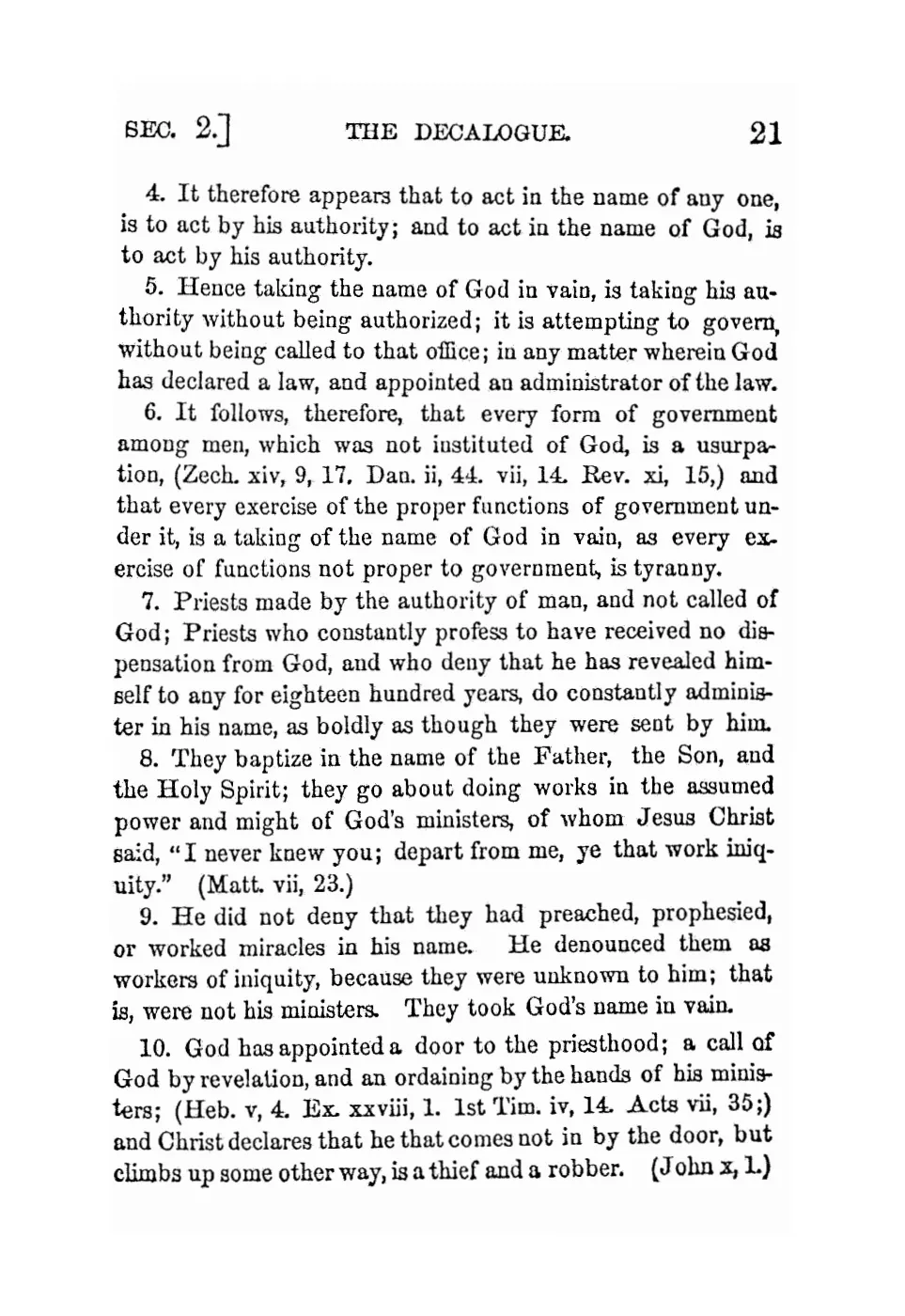 SEC. 2.] THE DECALOGUE. 21

4. It therefore appears that to act in the name of any one, is to act by his authority; and to act in the name of God, is to act by his authority.

5. Hence taking the name of God in vain, is taking his authority without being authorized; it is attempting to govern, without being called to that office; in any matter wherein God has declared a law, and appointed an administrator of the law.

6. It follows, therefore, that every form of government among men, which was not instituted of God, is a usurpation, (Zech. xiv, 9, 17. Dan. ii, 44. vii, 14. Rev. xi, 15,) and that every exercise of the proper functions of government under it, is a taking of the name of God in vain, as every exercise of functions not proper to government, is tyranny.

7. Priests made by the authority of man, and not called of God; Priests who constantly profess to have received no dispensation from God, and who deny that he has revealed himself to any for eighteen hundred years, do constantly administer in his name, as boldly as though they were sent by him.

8. They baptize in the name of the Father, the Son, and the Holy Spirit; they go about doing works in the assumed power and might of God's ministers, of whom Jesus Christ said, "I never knew you; depart from me, ye that work iniquity." (Matt. vii, 23.)

9. He did not deny that they had preached, prophesied, or worked miracles in his name. He denounced them as workers of iniquity, because they were unknown to him; that is, were not his ministers. They took God's name in vain.

10. God has appointed a door to the priesthood; a call of God by revelation, and an ordaining by the hands of his ministers; (Heb. v, 4. Ex. xxviii, 1. 1st Tim. iv, 14. Acts vii, 35;) and Christ declares that he that comes not in by the door, but climbs up some other way, is a thief and a robber. (John x, 1.)